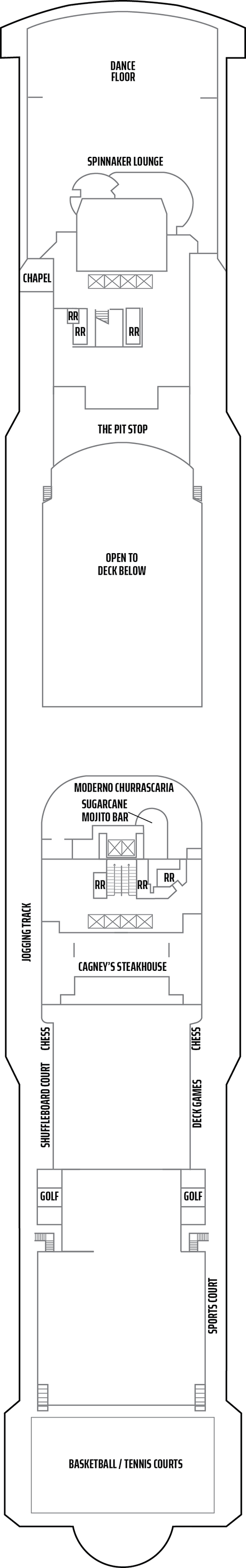 DANCE FLOOR

SPINNAKER LOUNGE

CHAPEL

RR

RR

RR

THE PIT STOP

OPEN TO DECK BELOW

MODERNO CHURRASCARIA

SUGARCANE MOJITO BAR

RR

RR

RR

JOGGING TRACK

CAGNEY'S STEAKHOUSE

CHESS

CHESS

SHUFFLEBOARD COURT

DECK GAMES

GOLF

GOLF

SPORTS COURT

BASKETBALL / TENNIS COURTS